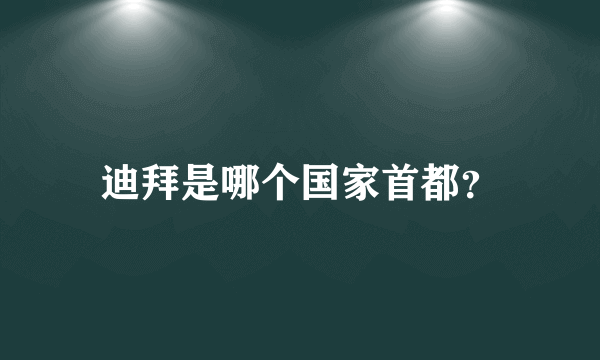 迪拜是哪个国家首都?